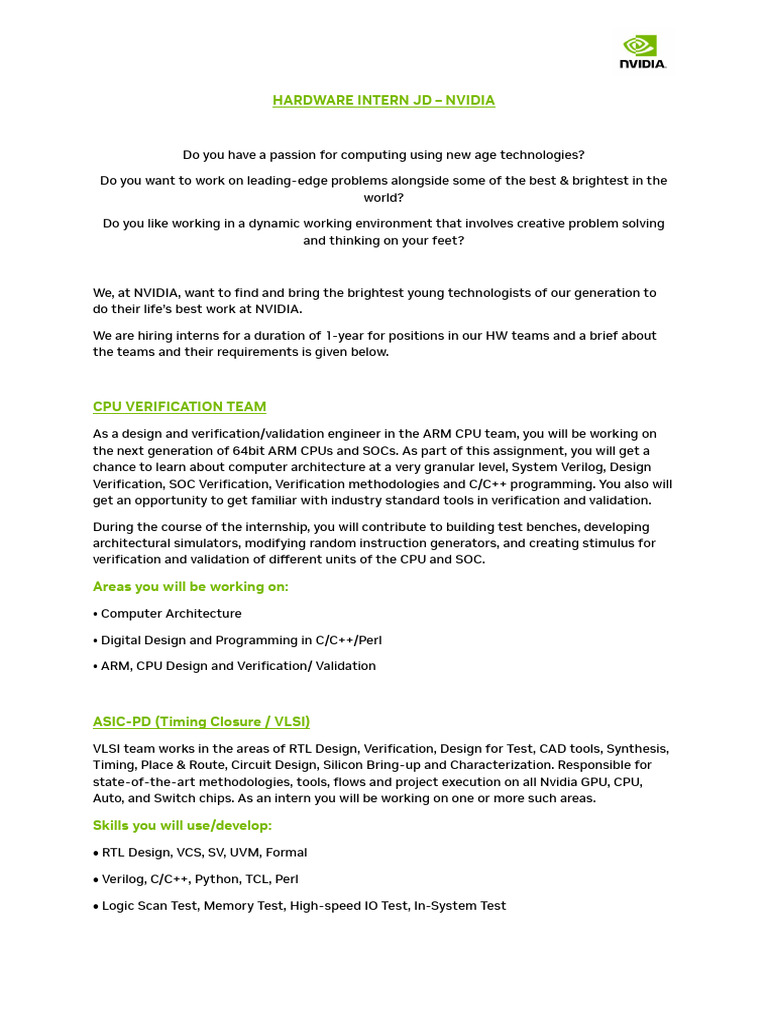 NVIDIA.

HARDWARE INTERN JD – NVIDIA

Do you have a passion for computing using new age technologies?

Do you want to work on leading-edge problems alongside some of the best & brightest in the world?

Do you like working in a dynamic working environment that involves creative problem solving and thinking on your feet?

We, at NVIDIA, want to find and bring the brightest young technologists of our generation to do their life's best work at NVIDIA.

We are hiring interns for a duration of 1-year for positions in our HW teams and a brief about the teams and their requirements is given below.

CPU VERIFICATION TEAM

As a design and verification/validation engineer in the ARM CPU team, you will be working on the next generation of 64bit ARM CPUs and SOCs. As part of this assignment, you will get a chance to learn about computer architecture at a very granular level, System Verilog, Design Verification, SOC Verification, Verification methodologies and C/C++ programming. You also will get an opportunity to get familiar with industry standard tools in verification and validation.

During the course of the internship, you will contribute to building test benches, developing architectural simulators, modifying random instruction generators, and creating stimulus for verification and validation of different units of the CPU and SOC.

Areas you will be working on:

• Computer Architecture

• Digital Design and Programming in C/C++/Perl

• ARM, CPU Design and Verification/ Validation

ASIC-PD (Timing Closure / VLSI)

VLSI team works in the areas of RTL Design, Verification, Design for Test, CAD tools, Synthesis, Timing, Place & Route, Circuit Design, Silicon Bring-up and Characterization. Responsible for state-of-the-art methodologies, tools, flows and project execution on all Nvidia GPU, CPU, Auto, and Switch chips. As an intern you will be working on one or more such areas.

Skills you will use/develop:

• RTL Design, VCS, SV, UVM, Formal

• Verilog, C/C++, Python, TCL, Perl

• Logic Scan Test, Memory Test, High-speed IO Test, In-System Test